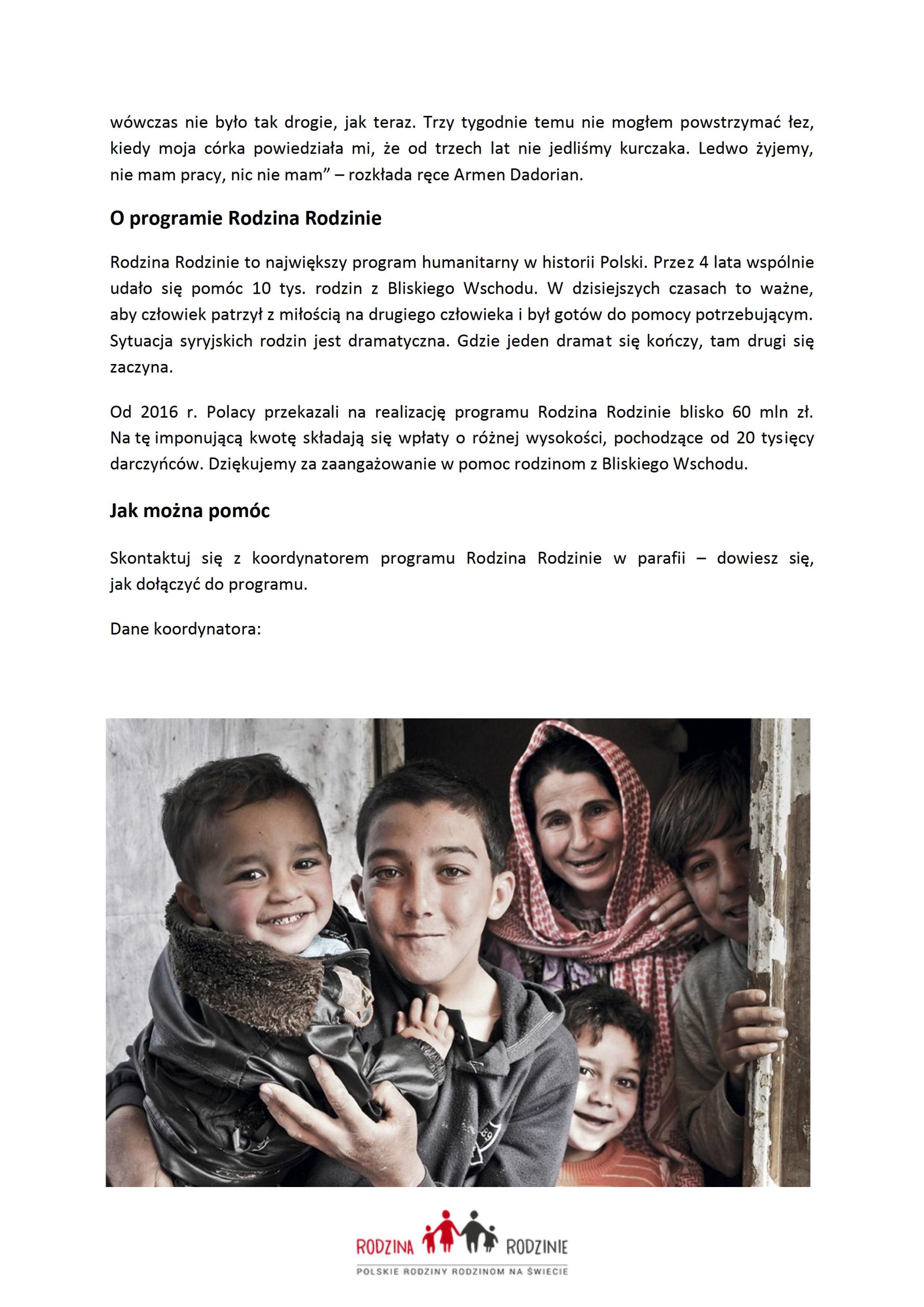 wówczas nie było tak drogie, jak teraz. Trzy tygodnie temu nie mogłem powstrzymać łez, kiedy moja córka powiedziała mi, że od trzech lat nie jedliśmy kurczaka. Ledwo żyjemy, nie mam pracy, nic nie mam” – rozkłada ręce Armen Dadorian.

O programie Rodzina Rodzinie

Rodzina Rodzinie to największy program humanitarny w historii Polski. Przez 4 lata wspólnie udało się pomóc 10 tys. rodzin z Bliskiego Wschodu. W dzisiejszych czasach to ważne, aby człowiek patrzył z miłością na drugiego człowieka i był gotów do pomocy potrzebującym. Sytuacja syryjskich rodzin jest dramatyczna. Gdzie jeden dramat się kończy, tam drugi się zaczyna.

Od 2016 r. Polacy przekazali na realizację programu Rodzina Rodzinie blisko 60 mln zł. Na tę imponującą kwotę składają się wpłaty o różnej wysokości, pochodzące od 20 tysięcy darczyńców. Dziękujemy za zaangażowanie w pomoc rodzinom z Bliskiego Wschodu.

Jak można pomóc

Skontaktuj się z koordynatorem programu Rodzina Rodzinie w parafii – dowiesz się, jak dołączyć do programu.

Dane koordynatora:

RODZINA RODZINIE
POLSKIE RODZINY RODZINOM NA ŚWIECIE